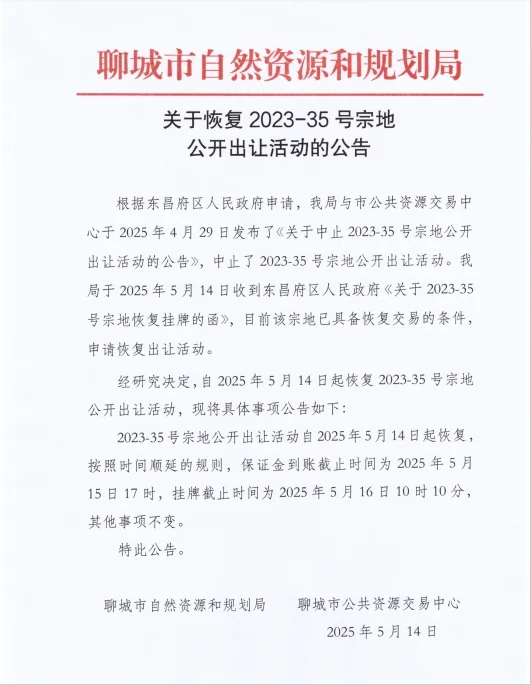 聊城市自然资源和规划局

关于恢复 2023-35 号宗地
公开出让活动的公告

根据东昌府区人民政府申请，我局与市公共资源交易中心于 2025 年 4 月 29 日发布了《关于中止 2023-35 号宗地公开出让活动的公告》，中止了 2023-35 号宗地公开出让活动。我局于 2025 年 5 月 14 日收到东昌府区人民政府《关于 2023-35 号宗地恢复挂牌的函》，目前该宗地已具备恢复交易的条件，申请恢复出让活动。

经研究决定，自 2025 年 5 月 14 日起恢复 2023-35 号宗地公开出让活动，现将具体事项公告如下：

2023-35 号宗地公开出让活动自 2025 年 5 月 14 日起恢复，按照时间顺延的规则，保证金到账截止时间为 2025 年 5 月 15 日 17 时，挂牌截止时间为 2025 年 5 月 16 日 10 时 10 分，其他事项不变。

特此公告。

聊城市自然资源和规划局　　聊城市公共资源交易中心

2025 年 5 月 14 日